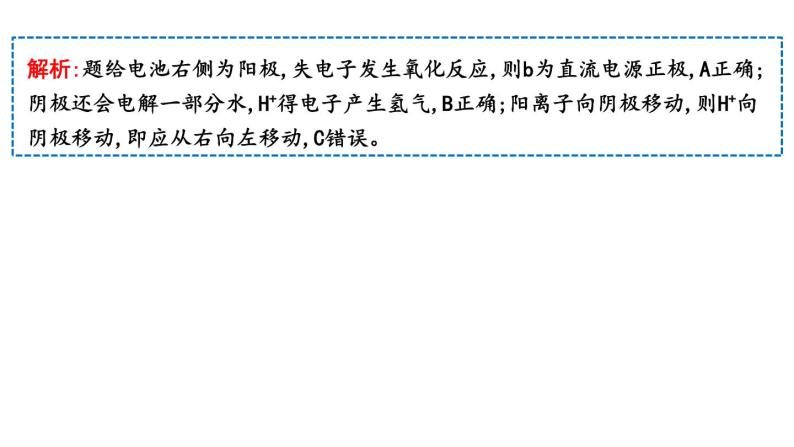 解析:题给电池右侧为阳极,失电子发生氧化反应,则b为直流电源正极,A正确;阴极还会电解一部分水,$H^+$得电子产生氢气,B正确;阳离子向阴极移动,则$H^+$向阴极移动,即应从右向左移动,C错误。